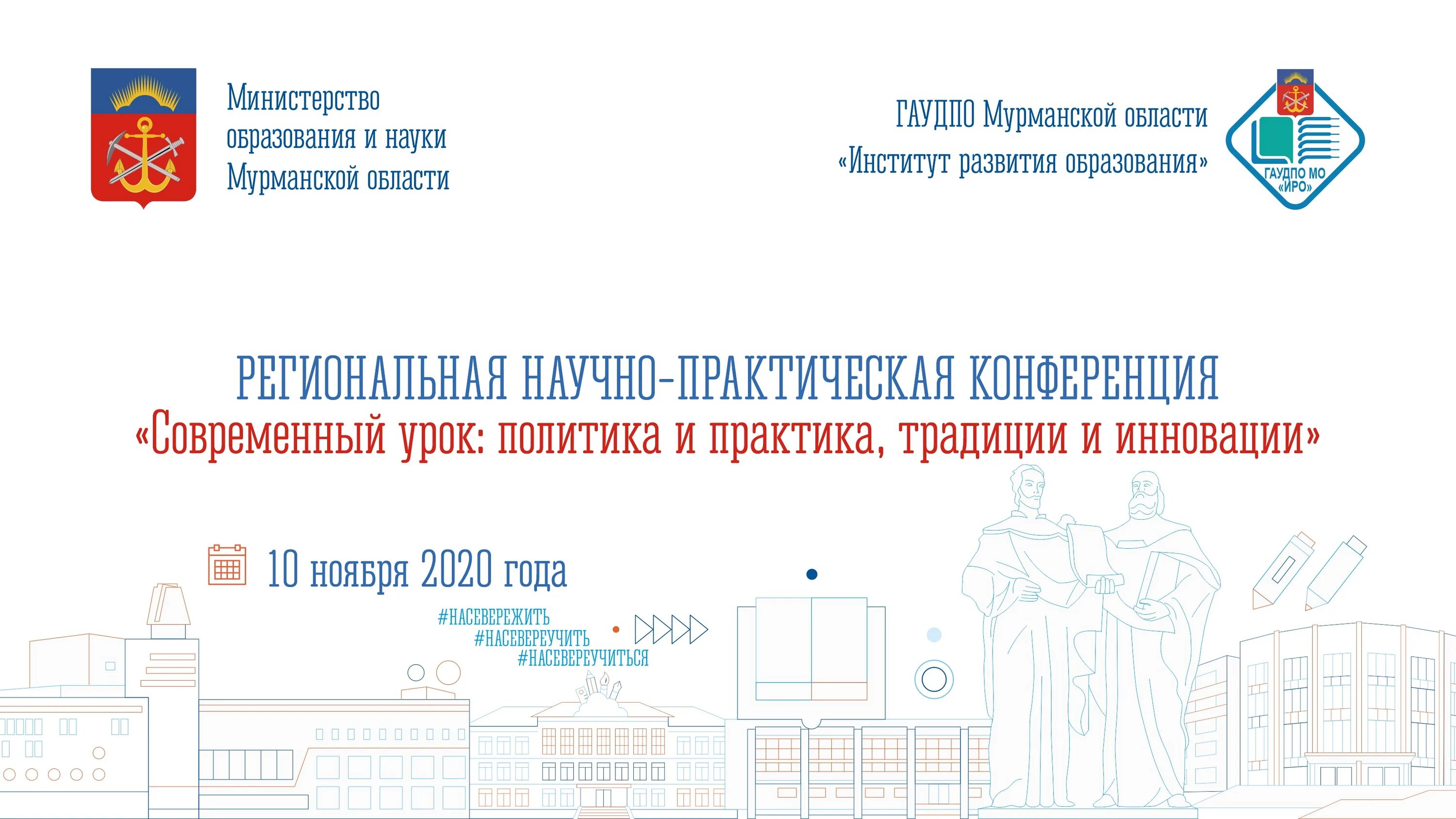 Министерство образования и науки Мурманской области

ГАУДПО Мурманской области «Институт развития образования»

ГАУДПО МО «ИРО»

РЕГИОНАЛЬНАЯ НАУЧНО-ПРАКТИЧЕСКАЯ КОНФЕРЕНЦИЯ
«Современный урок: политика и практика, традиции и инновации»

10 ноября 2020 года

#НАСЕВЕРЕЖИТЬ
#НАСЕВЕРЕУЧИТЬ
#НАСЕВЕРЕУЧИТЬСЯ